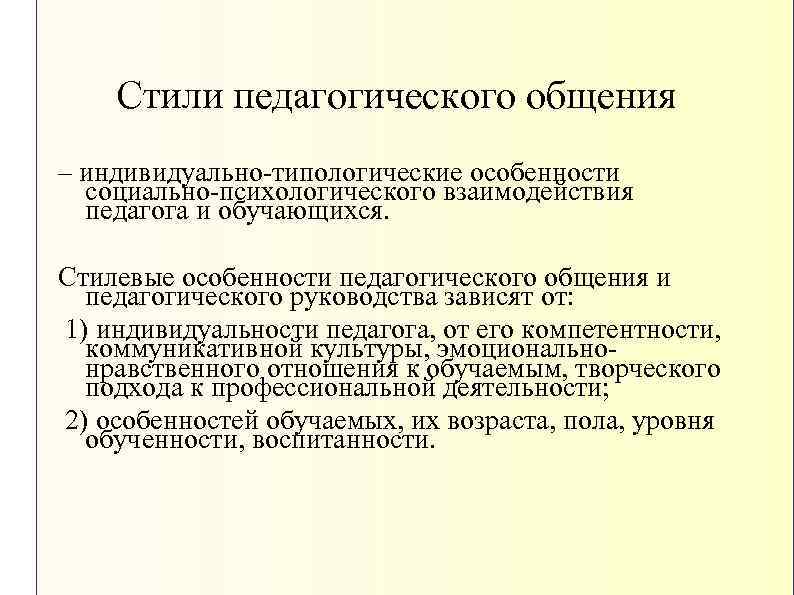 Стили педагогического общения

– индивидуально-типологические особенности социально-психологического взаимодействия педагога и обучающихся.

Стилевые особенности педагогического общения и педагогического руководства зависят от:

1) индивидуальности педагога, от его компетентности, коммуникативной культуры, эмоционально-нравственного отношения к обучаемым, творческого подхода к профессиональной деятельности;

2) особенностей обучаемых, их возраста, пола, уровня обученности, воспитанности.